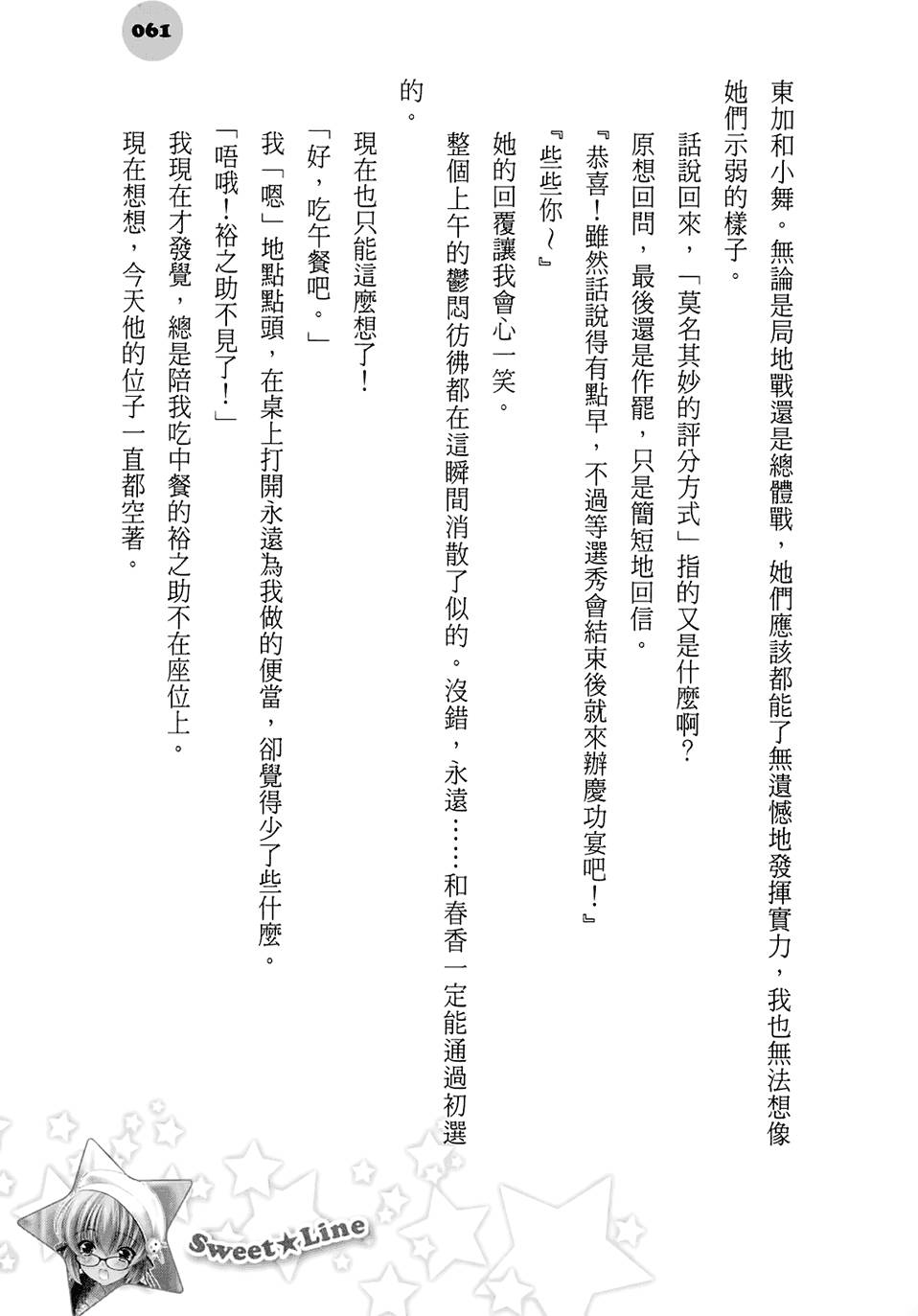 061

東加和小舞。無論是局地戰還是總體戰，她們應該都能了無遺憾地發揮實力，我也無法想像她們示弱的樣子。

話說回來，「莫名其妙的評分方式」指的又是什麼啊？

原想回問，最後還是作罷，只是簡短地回信。

『恭喜！雖然話說得有點早，不過等選秀會結束後就來辦慶功宴吧！』

『些些你～』

她的回覆讓我會心一笑。

整個上午的鬱悶彷彿都在這瞬間消散了似的。沒錯，永遠……和春香一定能通過初選的。

現在也只能這麼想了！

「好，吃午餐吧。」

我「嗯」地點點頭，在桌上打開永遠為我做的便當，卻覺得少了些什麼。

「唔哦！裕之助不見了！」

我現在才發覺，總是陪我吃中餐的裕之助不在座位上。

現在想想，今天他的位子一直都空著。

Sweet★Line